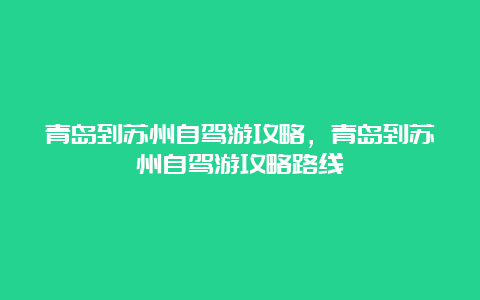 青岛到苏州自驾游攻略，青岛到苏州自驾游攻略路线